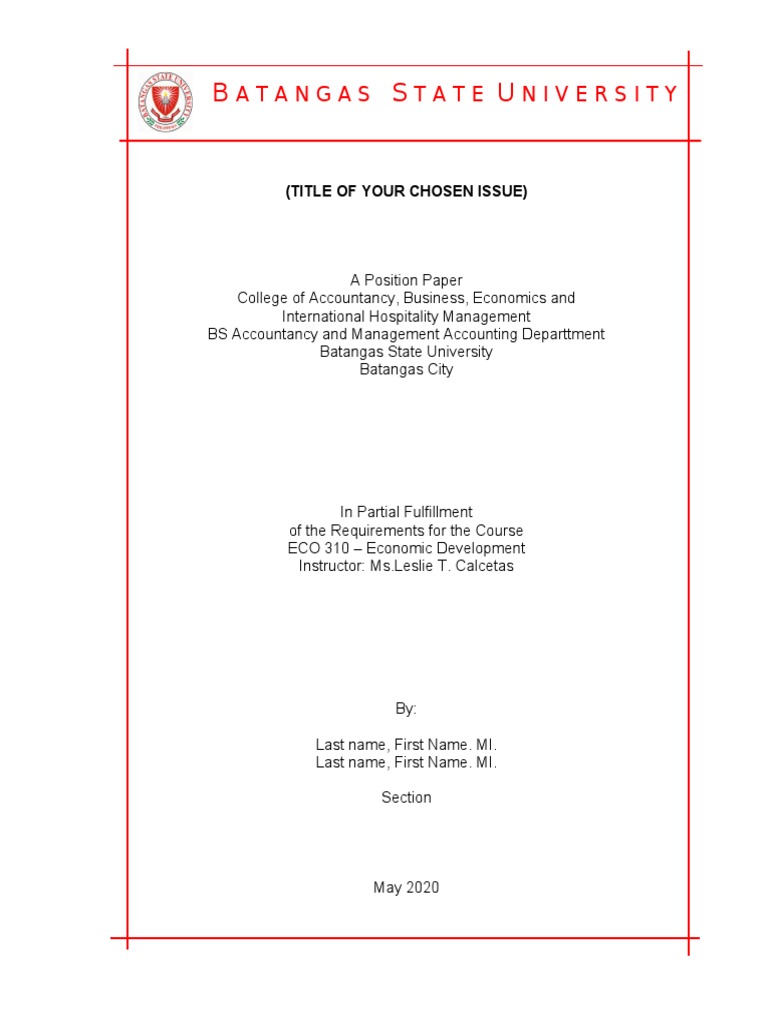 BATANGAS STATE UNIVERSITY

(TITLE OF YOUR CHOSEN ISSUE)

A Position Paper
College of Accountancy, Business, Economics and International Hospitality Management
BS Accountancy and Management Accounting Departtment
Batangas State University
Batangas City

In Partial Fulfillment
of the Requirements for the Course
ECO 310 – Economic Development
Instructor: Ms.Leslie T. Calcetas

By:

Last name, First Name. MI.
Last name, First Name. MI.

Section

May 2020